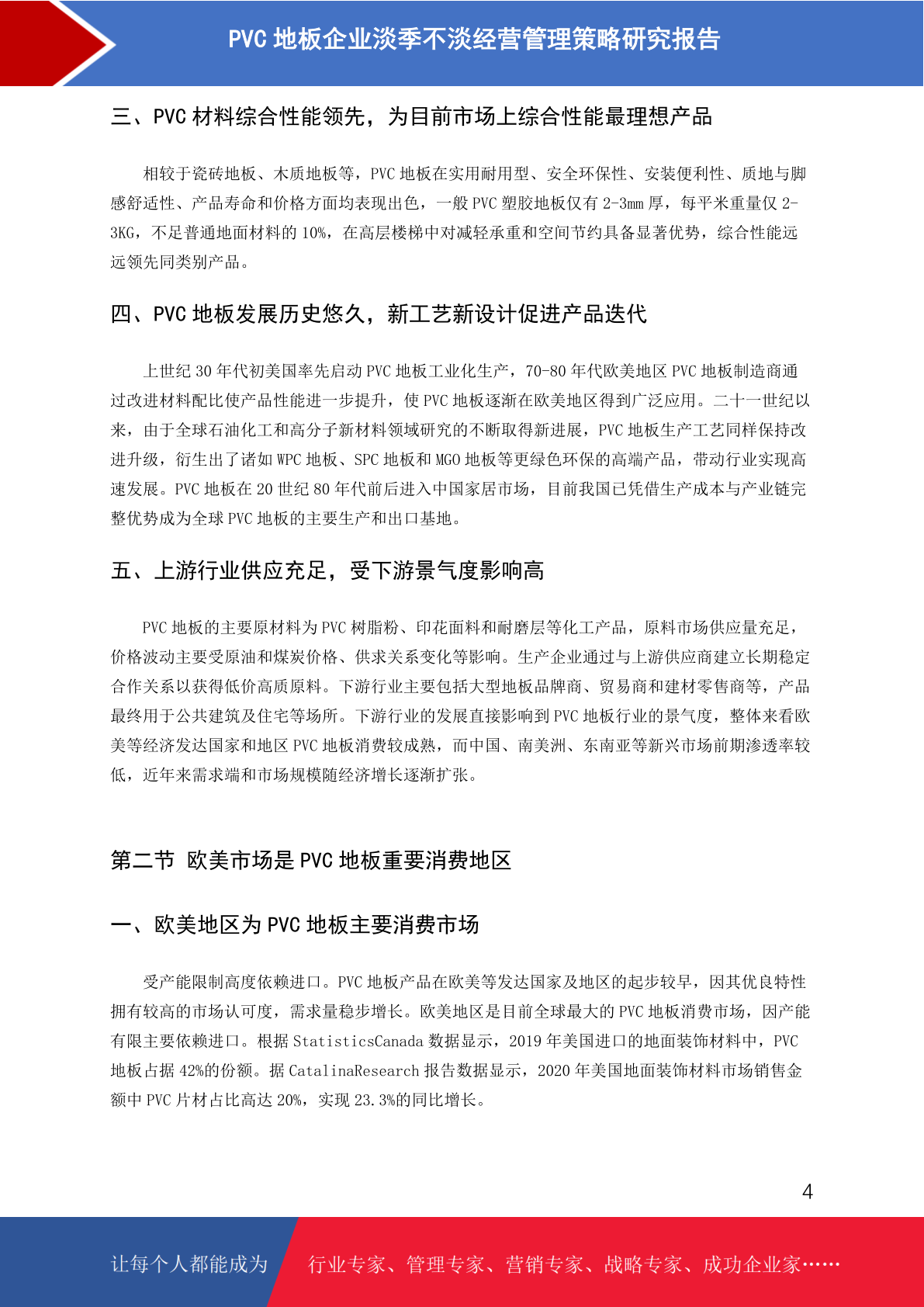 PVC 地板企业淡季不淡经营管理策略研究报告

三、PVC 材料综合性能领先，为目前市场上综合性能最理想产品

相较于瓷砖地板、木质地板等，PVC 地板在实用耐用型、安全环保性、安装便利性、质地与脚感舒适性、产品寿命和价格方面均表现出色，一般 PVC 塑胶地板仅有 2-3mm 厚，每平米重量仅 2-3KG，不足普通地面材料的 10%，在高层楼梯中对减轻承重和空间节约具备显著优势，综合性能远远领先同类别产品。

四、PVC 地板发展历史悠久，新工艺新设计促进产品迭代

上世纪 30 年代初美国率先启动 PVC 地板工业化生产，70-80 年代欧美地区 PVC 地板制造商通过改进材料配比使产品性能进一步提升，使 PVC 地板逐渐在欧美地区得到广泛应用。二十一世纪以来，由于全球石油化工和高分子新材料领域研究的不断取得新进展，PVC 地板生产工艺同样保持改进升级，衍生出了诸如 WPC 地板、SPC 地板和 MGO 地板等更绿色环保的高端产品，带动行业实现高速发展。PVC 地板在 20 世纪 80 年代前后进入中国家居市场，目前我国已凭借生产成本与产业链完整优势成为全球 PVC 地板的主要生产和出口基地。

五、上游行业供应充足，受下游景气度影响高

PVC 地板的主要原材料为 PVC 树脂粉、印花面料和耐磨层等化工产品，原料市场供应量充足，价格波动主要受原油和煤炭价格、供求关系变化等影响。生产企业通过与上游供应商建立长期稳定合作关系以获得低价高质原料。下游行业主要包括大型地板品牌商、贸易商和建材零售商等，产品最终用于公共建筑及住宅等场所。下游行业的发展直接影响到 PVC 地板行业的景气度，整体来看欧美等经济发达国家和地区 PVC 地板消费较成熟，而中国、南美洲、东南亚等新兴市场前期渗透率较低，近年来需求端和市场规模随经济增长逐渐扩张。

第二节 欧美市场是 PVC 地板重要消费地区

一、欧美地区为 PVC 地板主要消费市场

受产能限制高度依赖进口。PVC 地板产品在欧美等发达国家及地区的起步较早，因其优良特性拥有较高的市场认可度，需求量稳步增长。欧美地区是目前全球最大的 PVC 地板消费市场，因产能有限主要依赖进口。根据 StatisticsCanada 数据显示，2019 年美国进口的地面装饰材料中，PVC 地板占据 42%的份额。据 CatalinaResearch 报告数据显示，2020 年美国地面装饰材料市场销售金额中 PVC 片材占比高达 20%，实现 23.3%的同比增长。

4

让每个人都能成为 行业专家、管理专家、营销专家、战略专家、成功企业家……